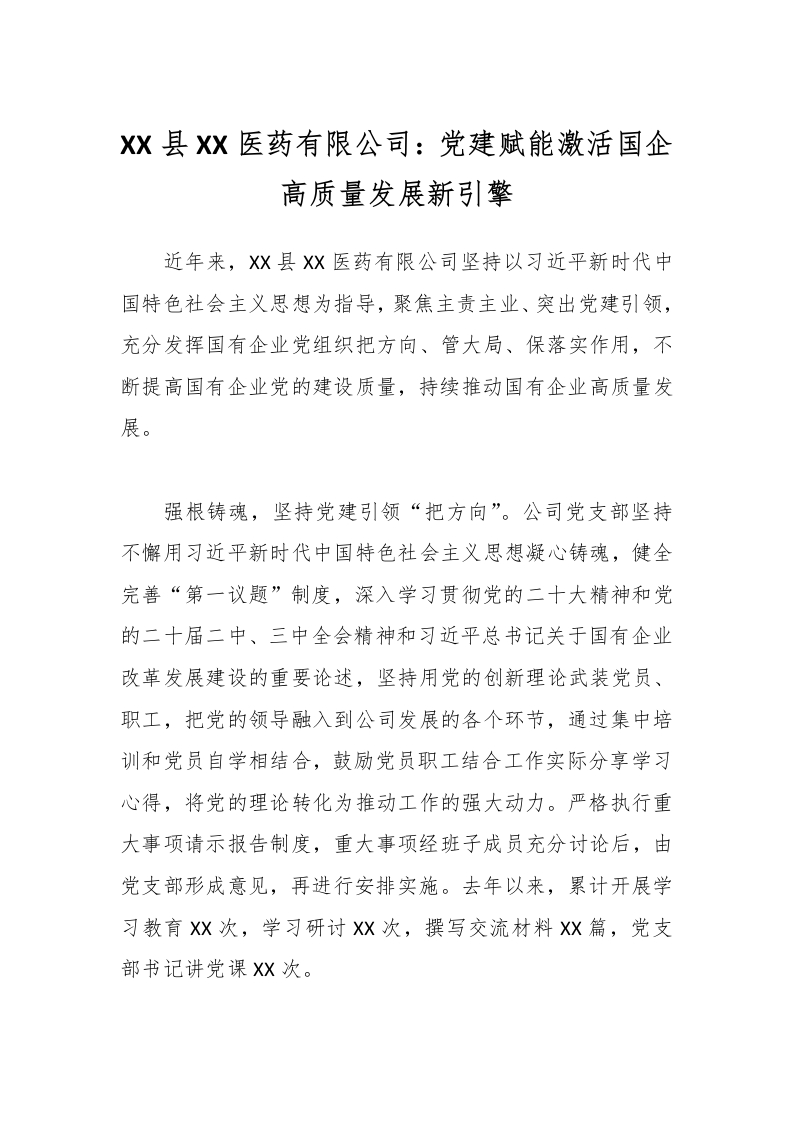 XX县XX医药有限公司：党建赋能激活国企高质量发展新引擎

近年来，XX县XX医药有限公司坚持以习近平新时代中国特色社会主义思想为指导，聚焦主责主业、突出党建引领，充分发挥国有企业党组织把方向、管大局、保落实作用，不断提高国有企业党的建设质量，持续推动国有企业高质量发展。

强根铸魂，坚持党建引领“把方向”。公司党支部坚持不懈用习近平新时代中国特色社会主义思想凝心铸魂，健全完善“第一议题”制度，深入学习贯彻党的二十大精神和党的二十届二中、三中全会精神和习近平总书记关于国有企业改革发展建设的重要论述，坚持用党的创新理论武装党员、职工，把党的领导融入到公司发展的各个环节，通过集中培训和党员自学相结合，鼓励党员职工结合工作实际分享学习心得，将党的理论转化为推动工作的强大动力。严格执行重大事项请示报告制度，重大事项经班子成员充分讨论后，由党支部形成意见，再进行安排实施。去年以来，累计开展学习教育XX次，学习研讨XX次，撰写交流材料XX篇，党支部书记讲党课XX次。